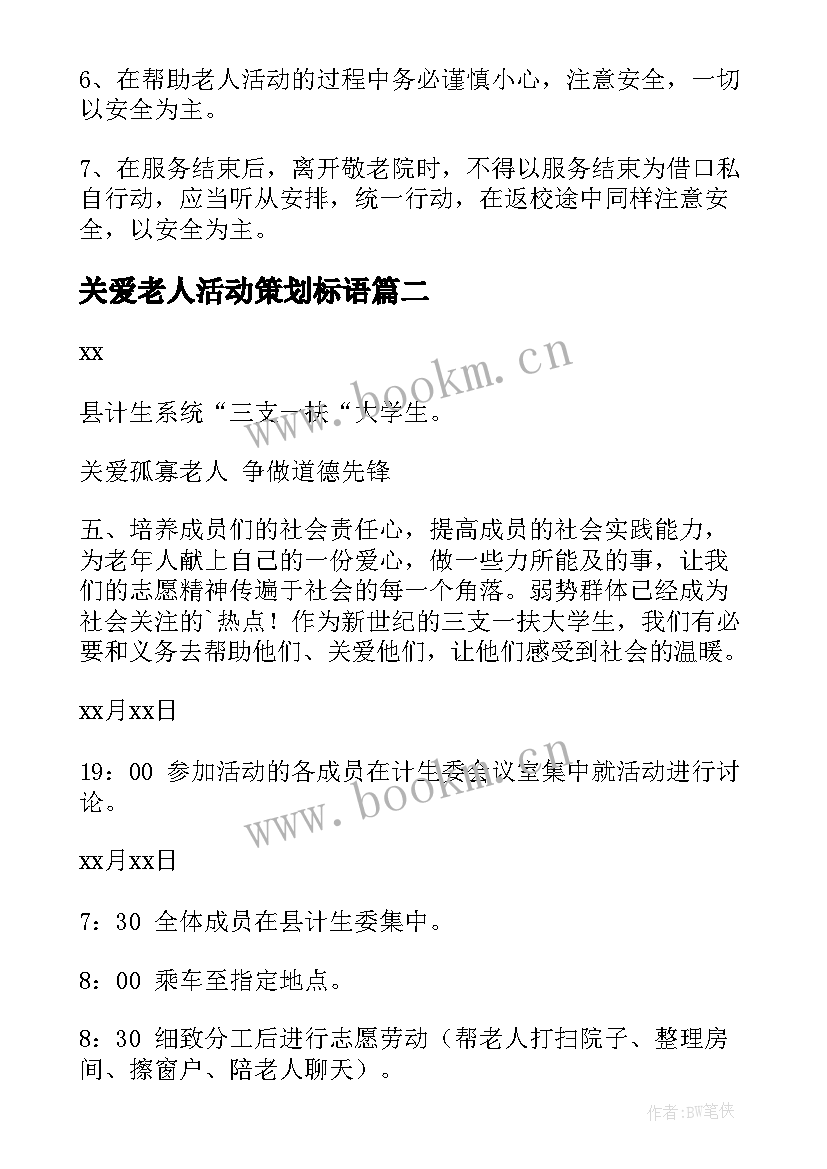 6、在帮助老人活动的过程中务必谨慎小心，注意安全，一切以安全为主。

7、在服务结束后，离开敬老院时，不得以服务结束为借口私自行动，应当听从安排，统一行动，在返校途中同样注意安全，以安全为主。

关爱老人活动策划标语篇二

xx

县计生系统“三支一扶“大学生。

关爱孤寡老人 争做道德先锋

五、培养成员们的社会责任心，提高成员的社会实践能力，为老年人献上自己的一份爱心，做一些力所能及的事，让我们的志愿精神传遍于社会的每一个角落。弱势群体已经成为社会关注的`热点！作为新世纪的三支一扶大学生，我们有必要和义务去帮助他们、关爱他们，让他们感受到社会的温暖。

xx月xx日

19：00 参加活动的各成员在计生委会议室集中就活动进行讨论。

xx月xx日

7：30 全体成员在县计生委集中。

8：00 乘车至指定地点。

8：30 细致分工后进行志愿劳动（帮老人打扫院子、整理房间、擦窗户、陪老人聊天）。

www.bookm.cn

www.bookm.cn

作者：BW笔侠